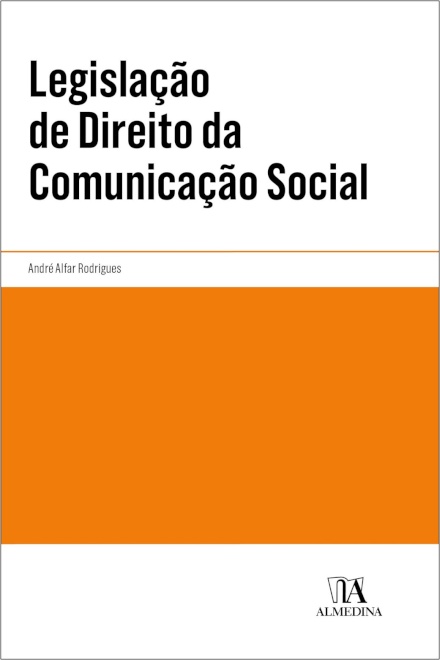 Legislação de Direito da Comunicação Social

André Alfar Rodrigues

ALMEDINA